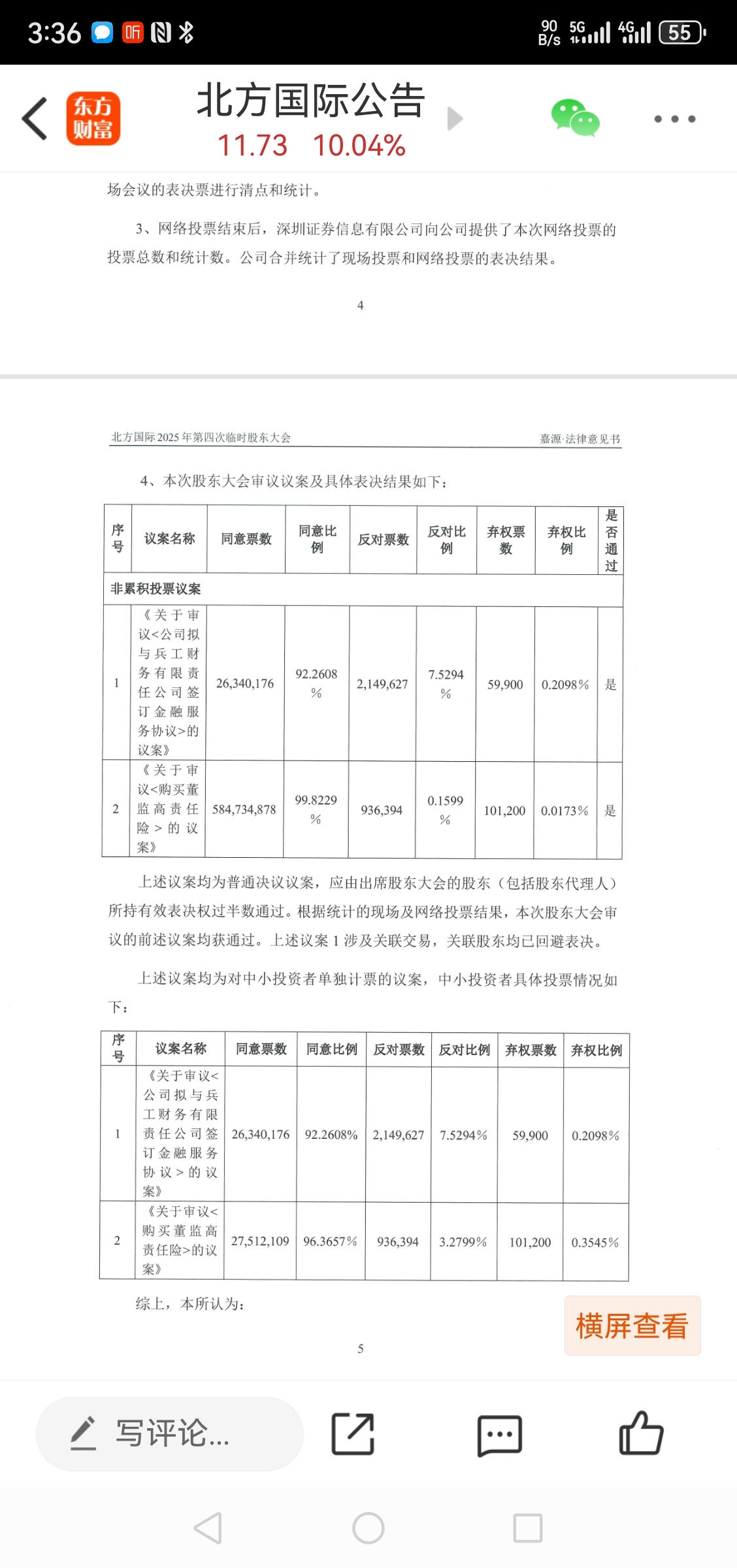 3:36 听 90 B/s 5G 4G 55

东方财富

北方国际公告

11.73 10.04%

场会议的表决票进行清点和统计。

3、网络投票结束后，深圳证券信息有限公司向公司提供了本次网络投票的投票总数和统计数。公司合并统计了现场投票和网络投票的表决结果。

4

北方国际 2025 年第四次临时股东大会 嘉源·法律意见书

4、本次股东大会审议议案及具体表决结果如下：

| 序号 | 议案名称 | 同意票数 | 同意比例 | 反对票数 | 反对比例 | 弃权票数 | 弃权比例 | 是否通过 |
|---|---|---|---|---|---|---|---|---|
| 非累积投票议案 | | | | | | | | |
| 1 | 《关于审议<公司拟与兵工财务有限责任公司签订金融服务协议>的议案》 | 26,340,176 | 92.2608% | 2,149,627 | 7.5294% | 59,900 | 0.2098% | 是 |
| 2 | 《关于审议<购买董监高责任险>的议案》 | 584,734,878 | 99.8229% | 936,394 | 0.1599% | 101,200 | 0.0173% | 是 |

上述议案均为普通决议议案，应由出席股东大会的股东（包括股东代理人）所持有效表决权过半数通过。根据统计的现场及网络投票结果，本次股东大会审议的前述议案均获通过。上述议案 1 涉及关联交易，关联股东均已回避表决。

上述议案均为对中小投资者单独计票的议案，中小投资者具体投票情况如下：

| 序号 | 议案名称 | 同意票数 | 同意比例 | 反对票数 | 反对比例 | 弃权票数 | 弃权比例 |
|---|---|---|---|---|---|---|---|
| 1 | 《关于审议<公司拟与兵工财务有限责任公司签订金融服务协议>的议案》 | 26,340,176 | 92.2608% | 2,149,627 | 7.5294% | 59,900 | 0.2098% |
| 2 | 《关于审议<购买董监高责任险>的议案》 | 27,512,109 | 96.3657% | 936,394 | 3.2799% | 101,200 | 0.3545% |

综上，本所认为：

横屏查看

5

写评论...